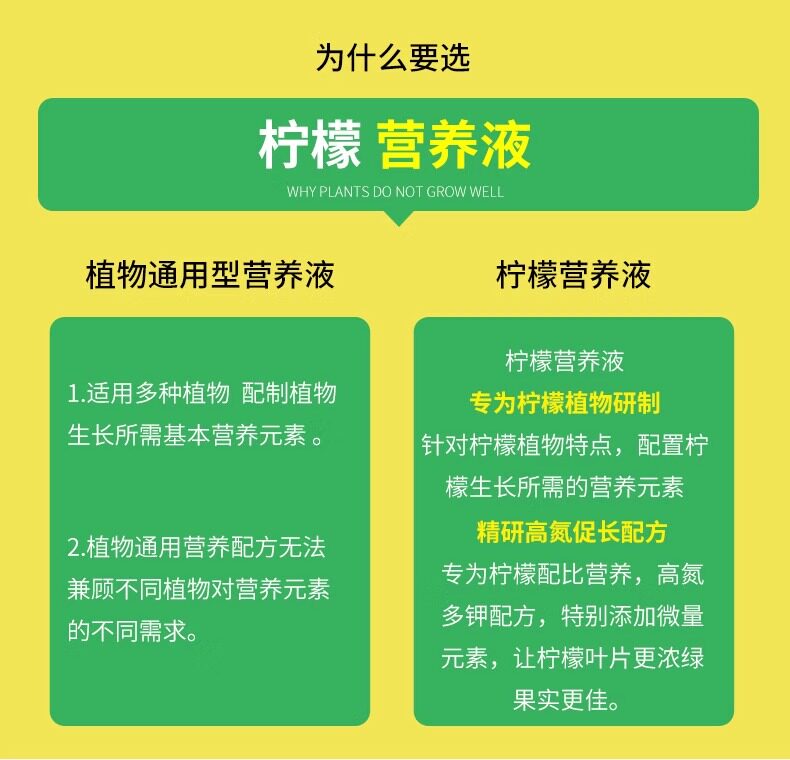 为什么要选

柠檬 营养液

WHY PLANTS DO NOT GROW WELL

植物通用型营养液

1.适用多种植物 配制植物生长所需基本营养元素。

2.植物通用营养配方无法兼顾不同植物对营养元素的不同需求。

柠檬营养液

柠檬营养液

专为柠檬植物研制

针对柠檬植物特点，配置柠檬生长所需的营养元素

精研高氮促长配方

专为柠檬配比营养，高氮多钾配方，特别添加微量元素，让柠檬叶片更浓绿果实更佳。